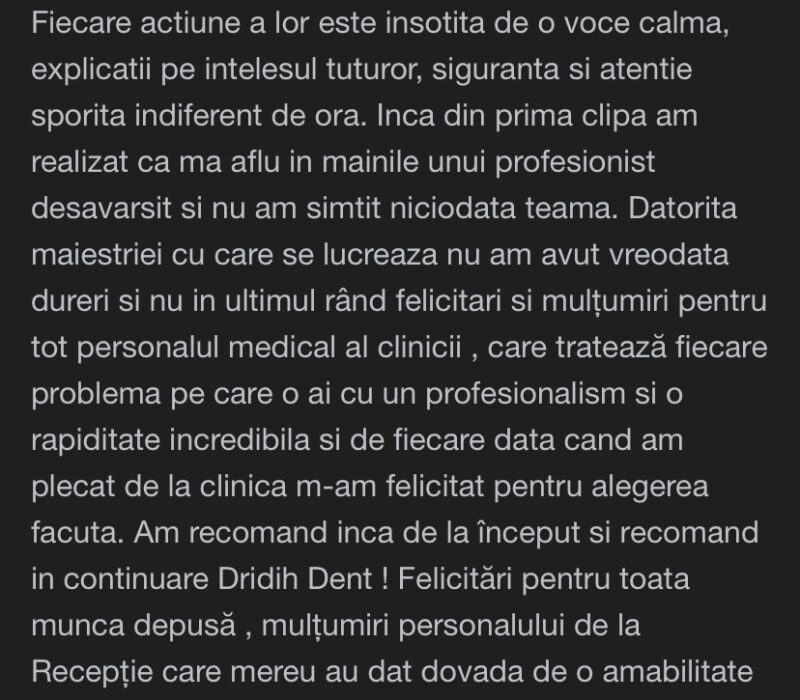 Fiecare actiune a lor este insotita de o voce calma, explicatii pe intelesul tuturor, siguranta si atentie sporita indiferent de ora. Inca din prima clipa am realizat ca ma aflu in mainile unui profesionist desavarsit si nu am simtit niciodata teama. Datorita maiestriei cu care se lucreaza nu am avut vreodata dureri si nu in ultimul rând felicitari si mulțumiri pentru tot personalul medical al clinicii , care tratează fiecare problema pe care o ai cu un profesionalism si o rapiditate incredibila si de fiecare data cand am plecat de la clinica m-am felicitat pentru alegerea facuta. Am recomand inca de la început si recomand in continuare Dridih Dent ! Felicitări pentru toata munca depusă , mulțumiri personalului de la Recepție care mereu au dat dovada de o amabilitate